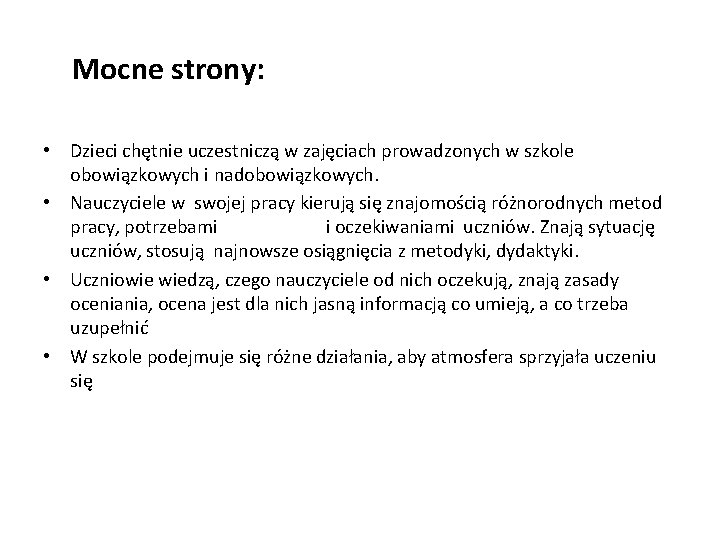 Mocne strony:

• Dzieci chętnie uczestniczą w zajęciach prowadzonych w szkole obowiązkowych i nadobowiązkowych.
• Nauczyciele w swojej pracy kierują się znajomością różnorodnych metod pracy, potrzebami i oczekiwaniami uczniów. Znają sytuację uczniów, stosują najnowsze osiągnięcia z metodyki, dydaktyki.
• Uczniowie wiedzą, czego nauczyciele od nich oczekują, znają zasady oceniania, ocena jest dla nich jasną informacją co umieją, a co trzeba uzupełnić
• W szkole podejmuje się różne działania, aby atmosfera sprzyjała uczeniu się